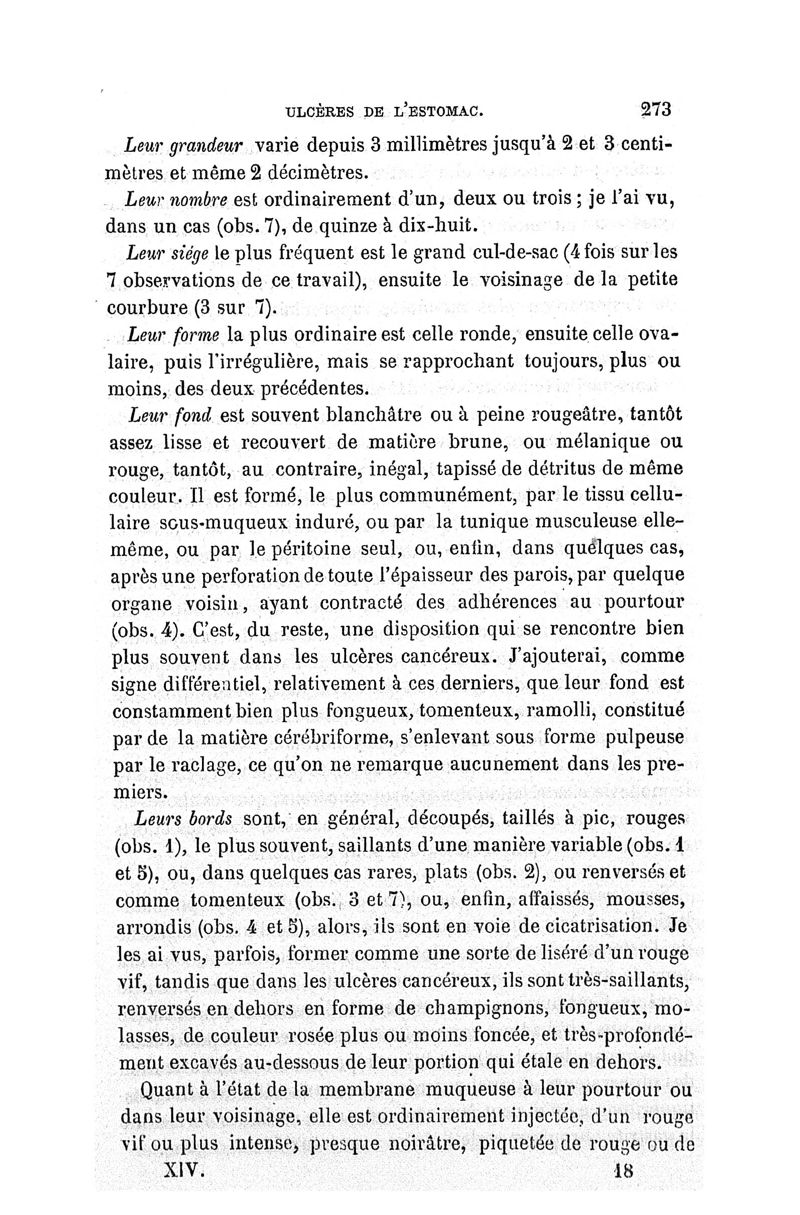 ULCÈRES DE L'ESTOMAC. 273

Leur grandeur varie depuis 3 millimètres jusqu'à 2 et 3 centimètres et même 2 décimètres.

Leur nombre est ordinairement d'un, deux ou trois ; je l'ai vu, dans un cas (obs. 7), de quinze à dix-huit.

Leur siége le plus fréquent est le grand cul-de-sac (4 fois sur les 7 observations de ce travail), ensuite le voisinage de la petite courbure (3 sur 7).

Leur forme la plus ordinaire est celle ronde, ensuite celle ovalaire, puis l'irrégulière, mais se rapprochant toujours, plus ou moins, des deux précédentes.

Leur fond est souvent blanchâtre ou à peine rougeâtre, tantôt assez lisse et recouvert de matière brune, ou mélanique ou rouge, tantôt, au contraire, inégal, tapissé de détritus de même couleur. Il est formé, le plus communément, par le tissu cellulaire sous-muqueux induré, ou par la tunique musculeuse elle-même, ou par le péritoine seul, ou, enfin, dans quelques cas, après une perforation de toute l'épaisseur des parois, par quelque organe voisin, ayant contracté des adhérences au pourtour (obs. 4). C'est, du reste, une disposition qui se rencontre bien plus souvent dans les ulcères cancéreux. J'ajouterai, comme signe différentiel, relativement à ces derniers, que leur fond est constamment bien plus fongueux, tomenteux, ramolli, constitué par de la matière cérébriforme, s'enlevant sous forme pulpeuse par le raclage, ce qu'on ne remarque aucunement dans les premiers.

Leurs bords sont, en général, découpés, taillés à pic, rouges (obs. 1), le plus souvent, saillants d'une manière variable (obs. 1 et 5), ou, dans quelques cas rares, plats (obs. 2), ou renversés et comme tomenteux (obs. 3 et 7), ou, enfin, affaissés, mousses, arrondis (obs. 4 et 5), alors, ils sont en voie de cicatrisation. Je les ai vus, parfois, former comme une sorte de liséré d'un rouge vif, tandis que dans les ulcères cancéreux, ils sont très-saillants, renversés en dehors en forme de champignons, fongueux, molasses, de couleur rosée plus ou moins foncée, et très-profondément excavés au-dessous de leur portion qui étale en dehors.

Quant à l'état de la membrane muqueuse à leur pourtour ou dans leur voisinage, elle est ordinairement injectée, d'un rouge vif ou plus intense, presque noirâtre, piquetée de rouge ou de

XIV. 18